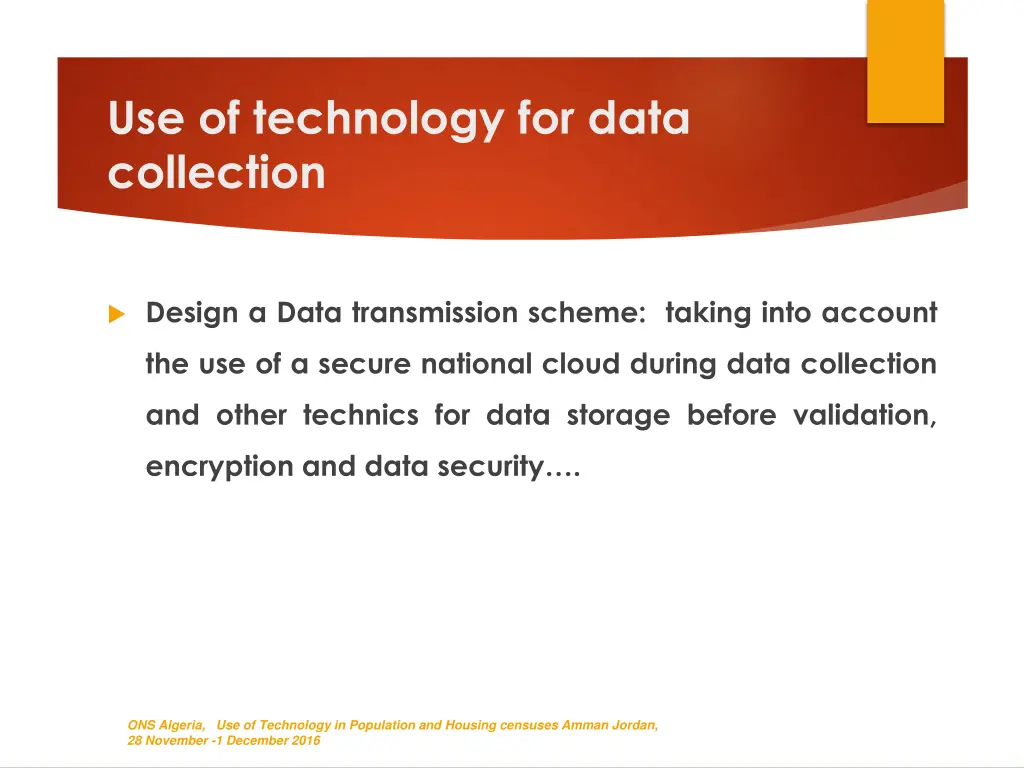 Use of technology for data collection

Design a Data transmission scheme: taking into account the use of a secure national cloud during data collection and other technics for data storage before validation, encryption and data security….

ONS Algeria, Use of Technology in Population and Housing censuses Amman Jordan, 28 November -1 December 2016